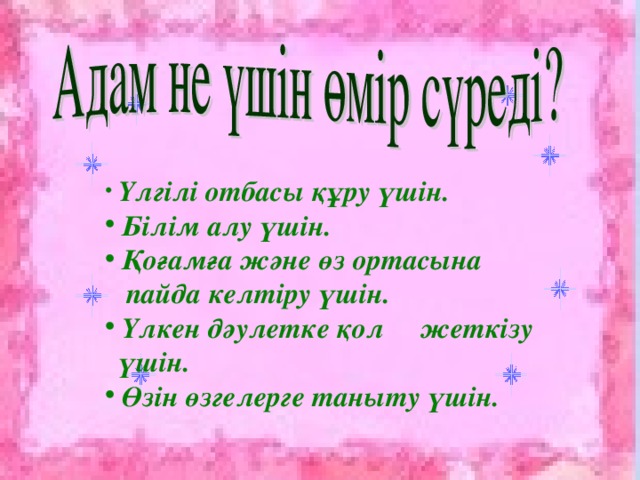 Адам не үшін өмір сүреді?

• Үлгілі отбасы құру үшін.
• Білім алу үшін.
• Қоғамға және өз ортасына пайда келтіру үшін.
• Үлкен дәулетке қол жеткізу үшін.
• Өзін өзгелерге таныту үшін.